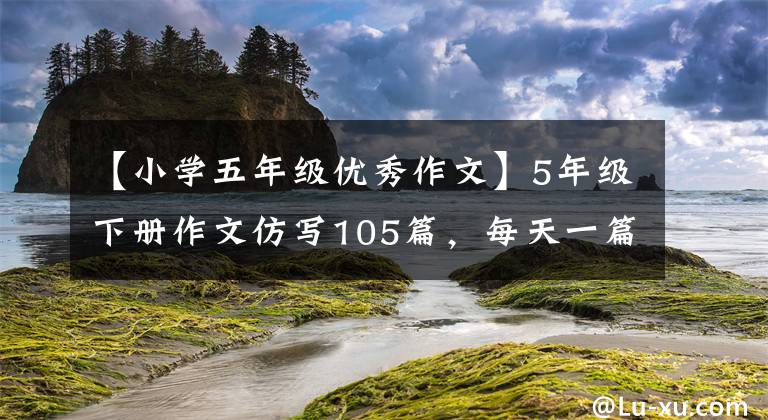 【小学五年级优秀作文】5年级下册作文仿写105篇，每天一篇

@Lu-xu.com